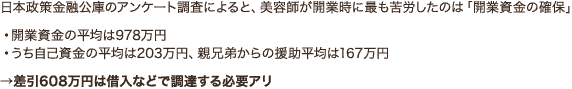 日本政策金融公庫のアンケート調査によると、美容師が開業時に最も苦労したのは「開業資金の確保」

・開業資金の平均は978万円
・うち自己資金の平均は203万円、親兄弟からの援助平均は167万円

→差引608万円は借入などで調達する必要アリ